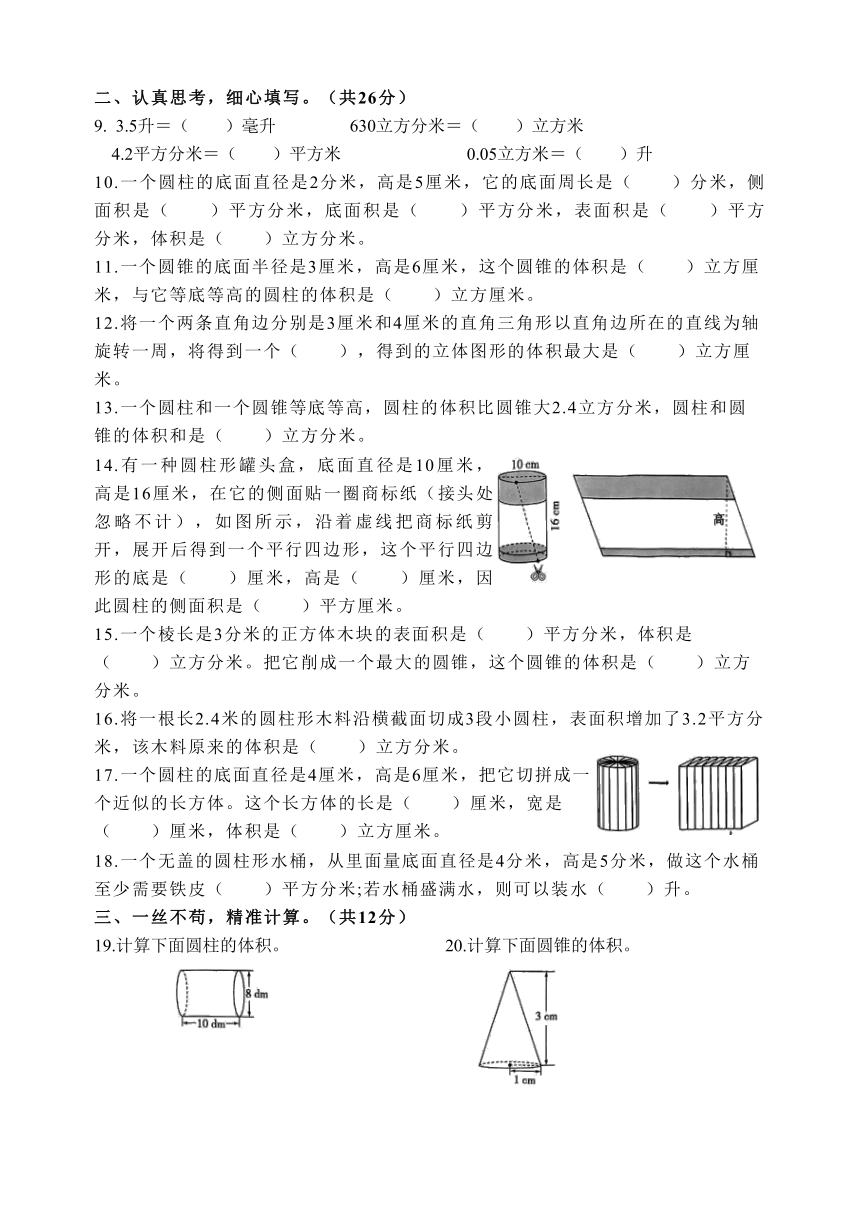 二、认真思考，细心填写。（共26分）

9. 3.5升＝（　　）毫升　　　630立方分米＝（　　）立方米

4.2平方分米＝（　　）平方米　　　0.05立方米＝（　　）升

10.一个圆柱的底面直径是2分米，高是5厘米，它的底面周长是（　　）分米，侧面积是（　　）平方分米，底面积是（　　）平方分米，表面积是（　　）平方分米，体积是（　　）立方分米。

11.一个圆锥的底面半径是3厘米，高是6厘米，这个圆锥的体积是（　　）立方厘米，与它等底等高的圆柱的体积是（　　）立方厘米。

12.将一个两条直角边分别是3厘米和4厘米的直角三角形以直角边所在的直线为轴旋转一周，将得到一个（　　），得到的立体图形的体积最大是（　　）立方厘米。

13.一个圆柱和一个圆锥等底等高，圆柱的体积比圆锥大2.4立方分米，圆柱和圆锥的体积和是（　　）立方分米。

14.有一种圆柱形罐头盒，底面直径是10厘米，高是16厘米，在它的侧面贴一圈商标纸（接头处忽略不计），如图所示，沿着虚线把商标纸剪开，展开后得到一个平行四边形，这个平行四边形的底是（　　）厘米，高是（　　）厘米，因此圆柱的侧面积是（　　）平方厘米。

10 cm

16 cm

高

15.一个棱长是3分米的正方体木块的表面积是（　　）平方分米，体积是（　　）立方分米。把它削成一个最大的圆锥，这个圆锥的体积是（　　）立方分米。

16.将一根长2.4米的圆柱形木料沿横截面切成3段小圆柱，表面积增加了3.2平方分米，该木料原来的体积是（　　）立方分米。

17.一个圆柱的底面直径是4厘米，高是6厘米，把它切拼成一个近似的长方体。这个长方体的长是（　　）厘米，宽是（　　）厘米，体积是（　　）立方厘米。

18.一个无盖的圆柱形水桶，从里面量底面直径是4分米，高是5分米，做这个水桶至少需要铁皮（　　）平方分米;若水桶盛满水，则可以装水（　　）升。

三、一丝不苟，精准计算。（共12分）

19.计算下面圆柱的体积。

8 dm

10 dm

20.计算下面圆锥的体积。

3 cm

1 cm